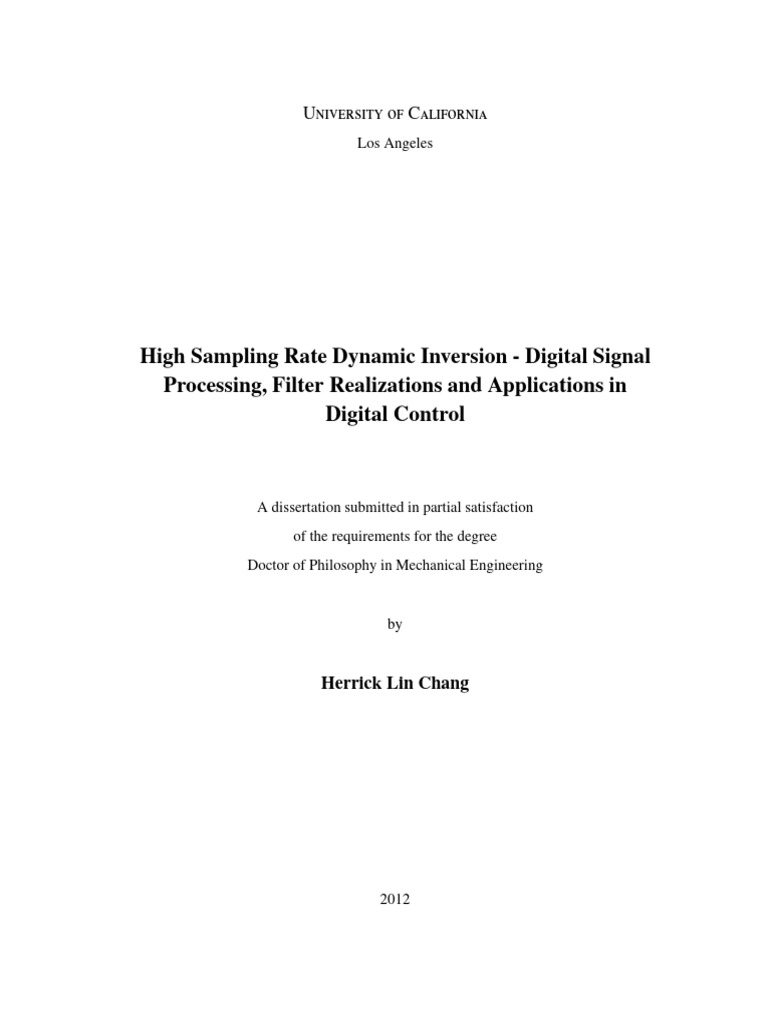 University of California
Los Angeles

High Sampling Rate Dynamic Inversion - Digital Signal Processing, Filter Realizations and Applications in Digital Control

A dissertation submitted in partial satisfaction
of the requirements for the degree
Doctor of Philosophy in Mechanical Engineering

by

Herrick Lin Chang

2012